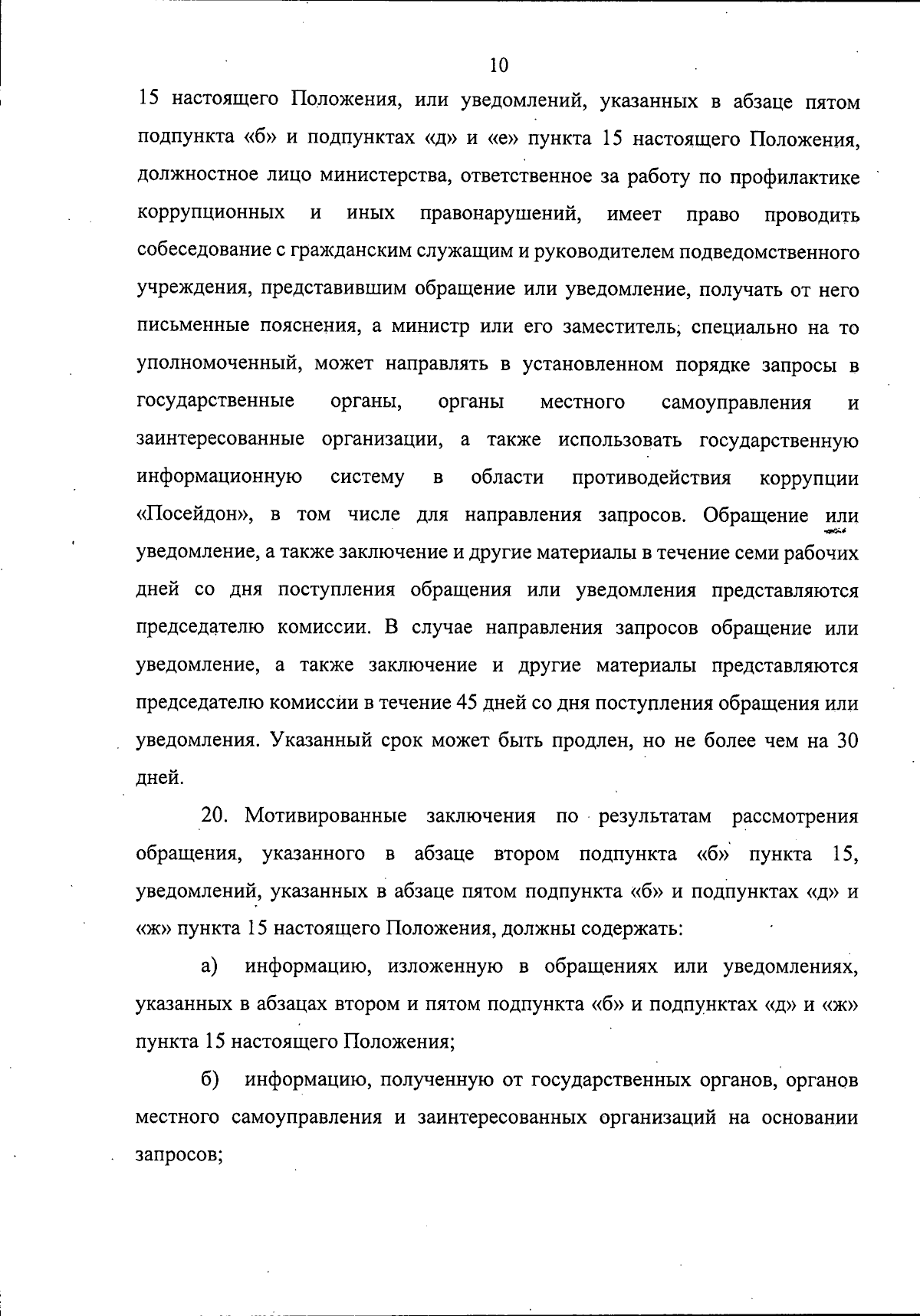 10

15 настоящего Положения, или уведомлений, указанных в абзаце пятом подпункта «б» и подпунктах «д» и «е» пункта 15 настоящего Положения, должностное лицо министерства, ответственное за работу по профилактике коррупционных и иных правонарушений, имеет право проводить собеседование с гражданским служащим и руководителем подведомственного учреждения, представившим обращение или уведомление, получать от него письменные пояснения, а министр или его заместитель, специально на то уполномоченный, может направлять в установленном порядке запросы в государственные органы, органы местного самоуправления и заинтересованные организации, а также использовать государственную информационную систему в области противодействия коррупции «Посейдон», в том числе для направления запросов. Обращение или уведомление, а также заключение и другие материалы в течение семи рабочих дней со дня поступления обращения или уведомления представляются председателю комиссии. В случае направления запросов обращение или уведомление, а также заключение и другие материалы представляются председателю комиссии в течение 45 дней со дня поступления обращения или уведомления. Указанный срок может быть продлен, но не более чем на 30 дней.

20. Мотивированные заключения по результатам рассмотрения обращения, указанного в абзаце втором подпункта «б» пункта 15, уведомлений, указанных в абзаце пятом подпункта «б» и подпунктах «д» и «ж» пункта 15 настоящего Положения, должны содержать:

а) информацию, изложенную в обращениях или уведомлениях, указанных в абзацах втором и пятом подпункта «б» и подпунктах «д» и «ж» пункта 15 настоящего Положения;

б) информацию, полученную от государственных органов, органов местного самоуправления и заинтересованных организаций на основании запросов;